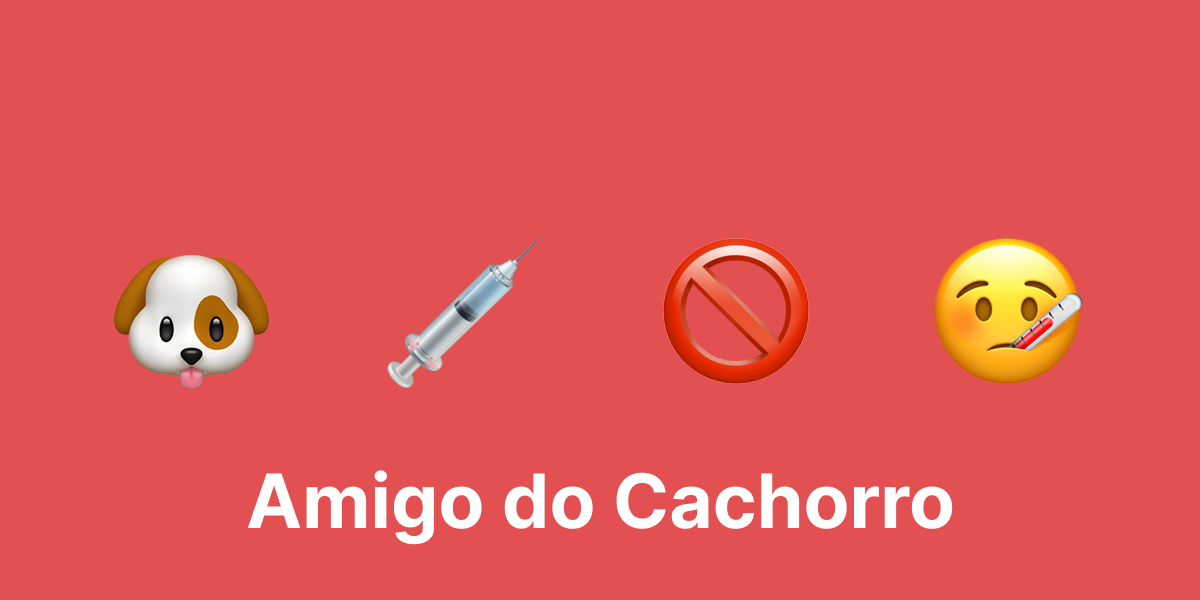 Amigo do Cachorro